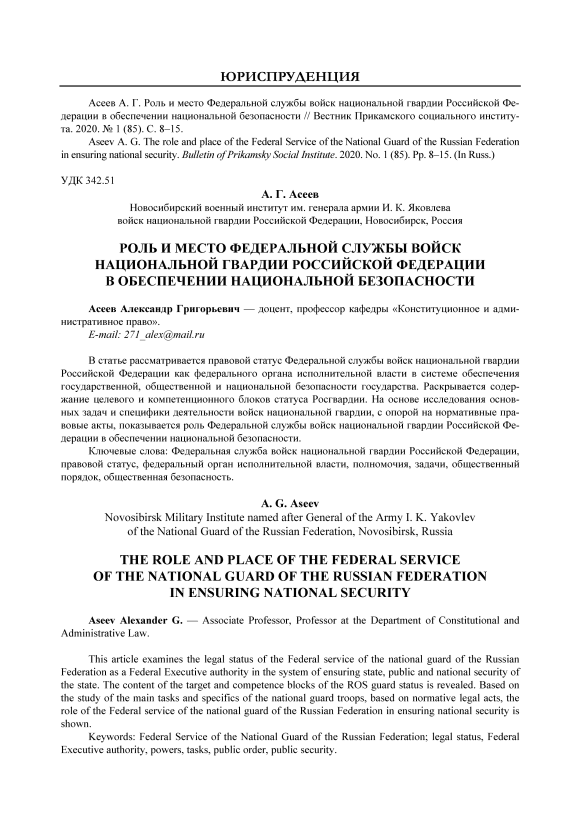 ЮРИСПРУДЕНЦИЯ

Асеев А. Г. Роль и место Федеральной службы войск национальной гвардии Российской Федерации в обеспечении национальной безопасности // Вестник Прикамского социального института. 2020. № 1 (85). С. 8–15.

Aseev A. G. The role and place of the Federal Service of the National Guard of the Russian Federation in ensuring national security. Bulletin of Prikamsky Social Institute. 2020. No. 1 (85). Pp. 8–15. (In Russ.)

УДК 342.51

А. Г. Асеев

Новосибирский военный институт им. генерала армии И. К. Яковлева войск национальной гвардии Российской Федерации, Новосибирск, Россия

РОЛЬ И МЕСТО ФЕДЕРАЛЬНОЙ СЛУЖБЫ ВОЙСК НАЦИОНАЛЬНОЙ ГВАРДИИ РОССИЙСКОЙ ФЕДЕРАЦИИ В ОБЕСПЕЧЕНИИ НАЦИОНАЛЬНОЙ БЕЗОПАСНОСТИ

Асеев Александр Григорьевич — доцент, профессор кафедры «Конституционное и административное право».
E-mail: 271_alex@mail.ru

В статье рассматривается правовой статус Федеральной службы войск национальной гвардии Российской Федерации как федерального органа исполнительной власти в системе обеспечения государственной, общественной и национальной безопасности государства. Раскрывается содержание целевого и компетенционного блоков статуса Росгвардии. На основе исследования основных задач и специфики деятельности войск национальной гвардии, с опорой на нормативные правовые акты, показывается роль Федеральной службы войск национальной гвардии Российской Федерации в обеспечении национальной безопасности.

Ключевые слова: Федеральная служба войск национальной гвардии Российской Федерации, правовой статус, федеральный орган исполнительной власти, полномочия, задачи, общественный порядок, общественная безопасность.

A. G. Aseev

Novosibirsk Military Institute named after General of the Army I. K. Yakovlev of the National Guard of the Russian Federation, Novosibirsk, Russia

THE ROLE AND PLACE OF THE FEDERAL SERVICE OF THE NATIONAL GUARD OF THE RUSSIAN FEDERATION IN ENSURING NATIONAL SECURITY

Aseev Alexander G. — Associate Professor, Professor at the Department of Constitutional and Administrative Law.

This article examines the legal status of the Federal service of the national guard of the Russian Federation as a Federal Executive authority in the system of ensuring state, public and national security of the state. The content of the target and competence blocks of the ROS guard status is revealed. Based on the study of the main tasks and specifics of the national guard troops, based on normative legal acts, the role of the Federal service of the national guard of the Russian Federation in ensuring national security is shown.

Keywords: Federal Service of the National Guard of the Russian Federation; legal status, Federal Executive authority, powers, tasks, public order, public security.